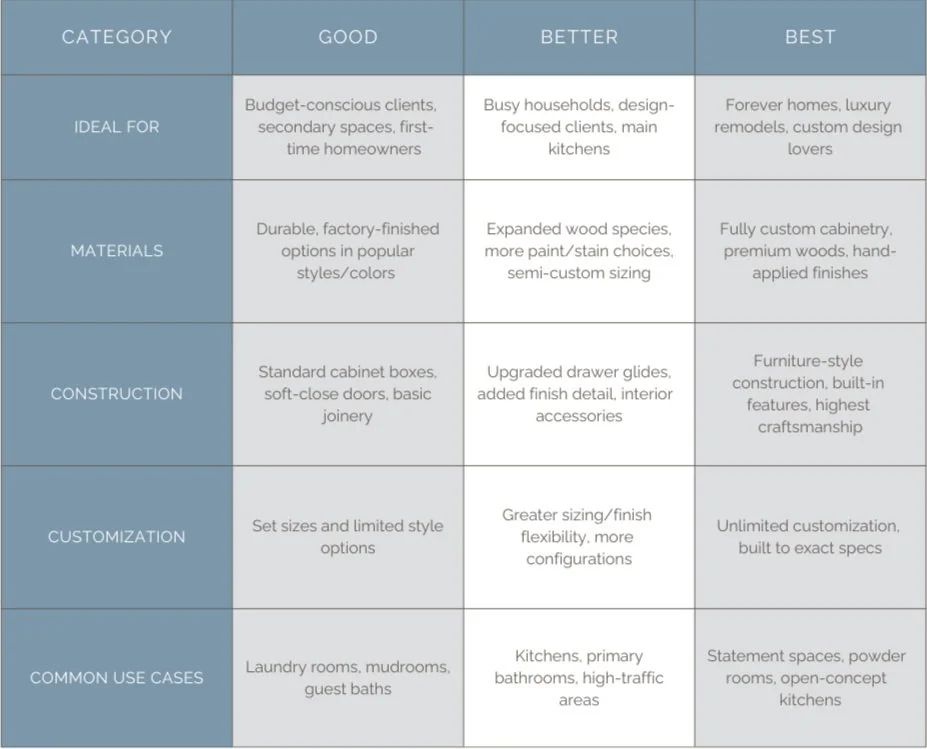 | CATEGORY | GOOD | BETTER | BEST |
|---|---|---|---|
| IDEAL FOR | Budget-conscious clients, secondary spaces, first-time homeowners | Busy households, design-focused clients, main kitchens | Forever homes, luxury remodels, custom design lovers |
| MATERIALS | Durable, factory-finished options in popular styles/colors | Expanded wood species, more paint/stain choices, semi-custom sizing | Fully custom cabinetry, premium woods, hand-applied finishes |
| CONSTRUCTION | Standard cabinet boxes, soft-close doors, basic joinery | Upgraded drawer glides, added finish detail, interior accessories | Furniture-style construction, built-in features, highest craftsmanship |
| CUSTOMIZATION | Set sizes and limited style options | Greater sizing/finish flexibility, more configurations | Unlimited customization, built to exact specs |
| COMMON USE CASES | Laundry rooms, mudrooms, guest baths | Kitchens, primary bathrooms, high-traffic areas | Statement spaces, powder rooms, open-concept kitchens |